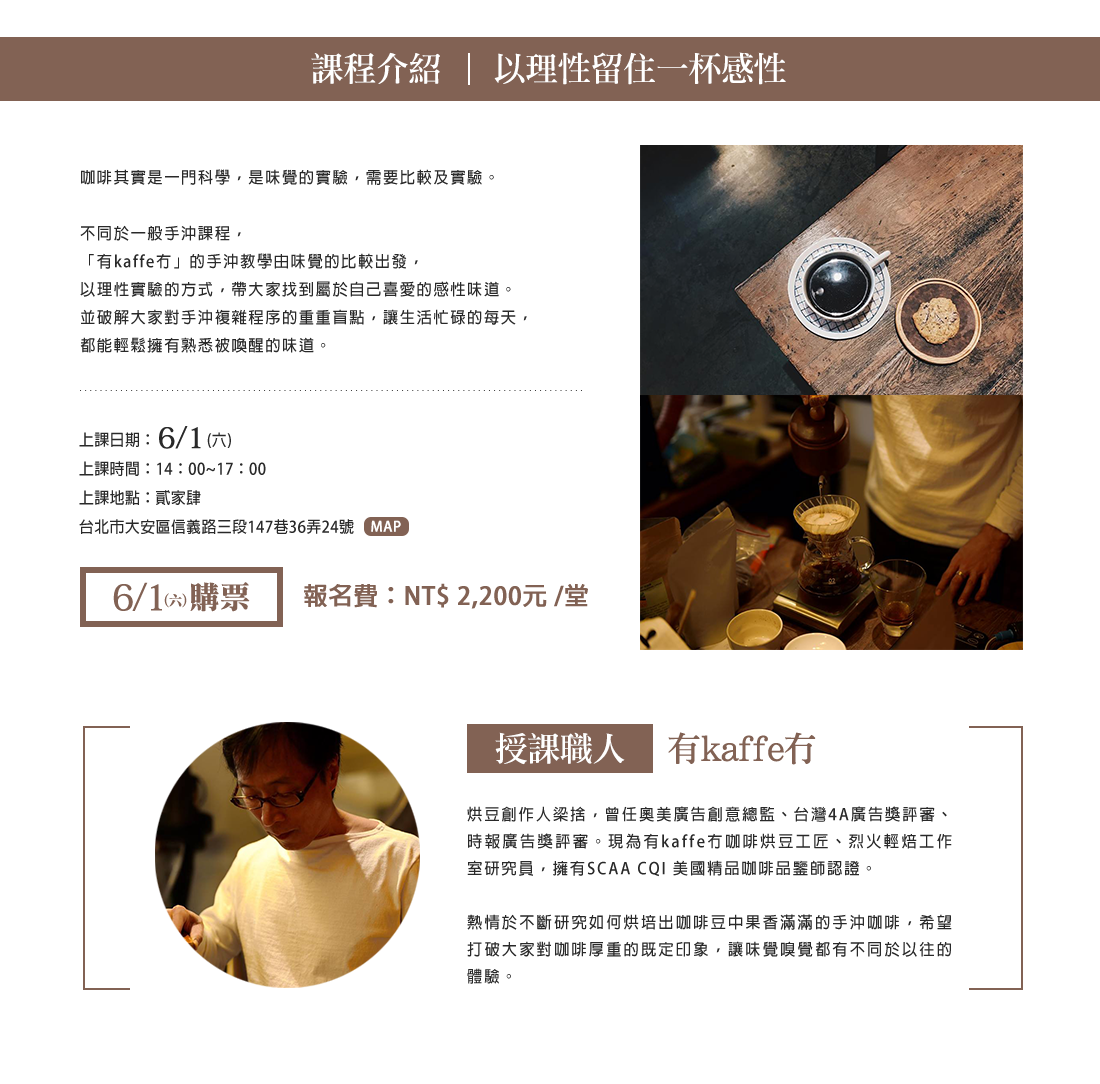 課程介紹 ｜ 以理性留住一杯感性

咖啡其實是一門科學，是味覺的實驗，需要比較及實驗。

不同於一般手沖課程，
「有kaffe冇」的手沖教學由味覺的比較出發，
以理性實驗的方式，帶大家找到屬於自己喜愛的感性味道。
並破解大家對手沖複雜程序的重重盲點，讓生活忙碌的每天，
都能輕鬆擁有熟悉被喚醒的味道。

上課日期：6/1(六)
上課時間：14：00~17：00
上課地點：貳家肆
台北市大安區信義路三段147巷36弄24號 MAP

6/1(六)購票

報名費：NT$ 2,200元 /堂

授課職人 有kaffe冇

烘豆創作人梁捨，曾任奧美廣告創意總監、台灣4A廣告獎評審、時報廣告獎評審。現為有kaffe冇咖啡烘豆工匠、烈火輕焙工作室研究員，擁有SCAA CQI 美國精品咖啡品鑒師認證。

熱情於不斷研究如何烘培出咖啡豆中果香滿滿的手沖咖啡，希望打破大家對咖啡厚重的既定印象，讓味覺嗅覺都有不同於以往的體驗。